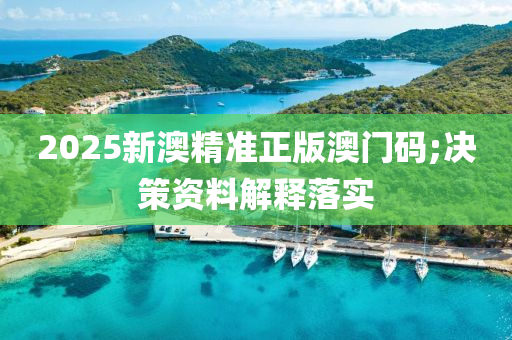 2025新澳精准正版澳门码;决策资料解释落实